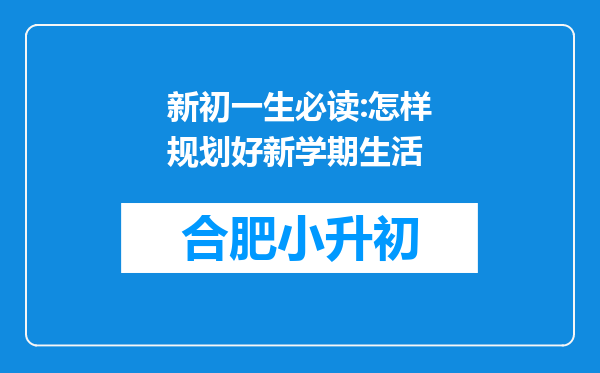 新初一生必读:怎样规划好新学期生活

合肥小升初